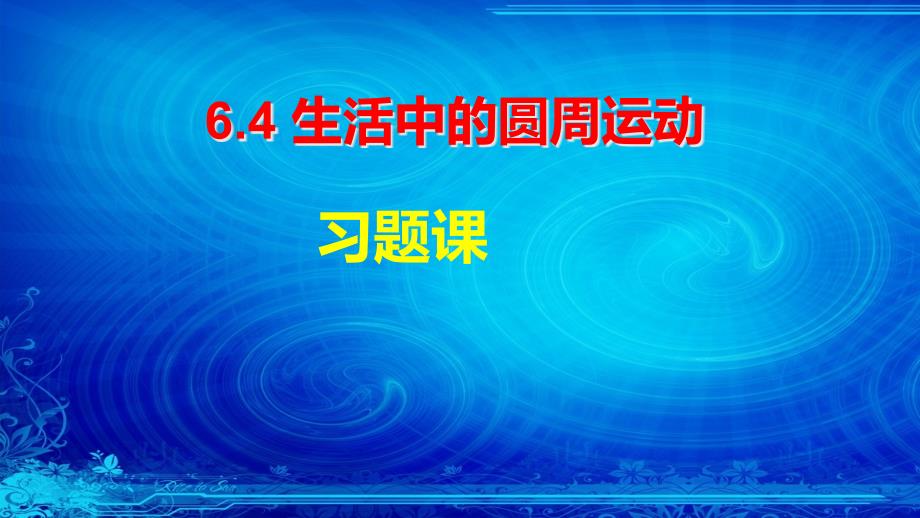 6.4 生活中的圆周运动

习题课